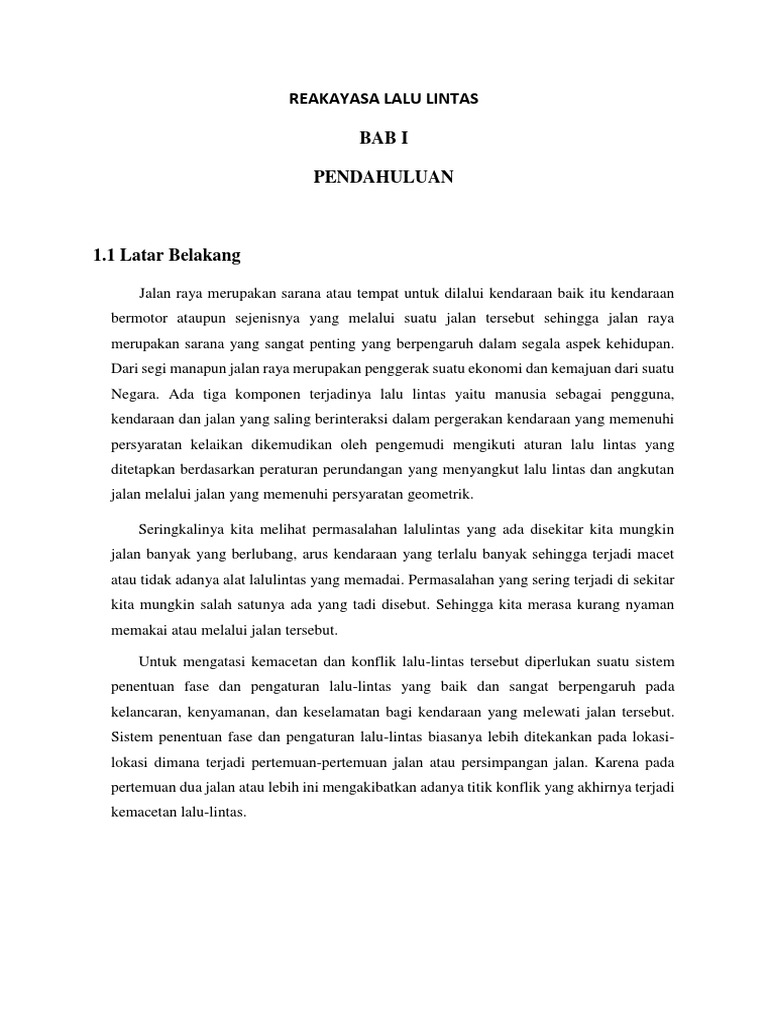 REAKAYASA LALU LINTAS

BAB I

PENDAHULUAN

1.1 Latar Belakang

Jalan raya merupakan sarana atau tempat untuk dilalui kendaraan baik itu kendaraan bermotor ataupun sejenisnya yang melalui suatu jalan tersebut sehingga jalan raya merupakan sarana yang sangat penting yang berpengaruh dalam segala aspek kehidupan. Dari segi manapun jalan raya merupakan penggerak suatu ekonomi dan kemajuan dari suatu Negara. Ada tiga komponen terjadinya lalu lintas yaitu manusia sebagai pengguna, kendaraan dan jalan yang saling berinteraksi dalam pergerakan kendaraan yang memenuhi persyaratan kelaikan dikemudikan oleh pengemudi mengikuti aturan lalu lintas yang ditetapkan berdasarkan peraturan perundangan yang menyangkut lalu lintas dan angkutan jalan melalui jalan yang memenuhi persyaratan geometrik.

Seringkalinya kita melihat permasalahan lalulintas yang ada disekitar kita mungkin jalan banyak yang berlubang, arus kendaraan yang terlalu banyak sehingga terjadi macet atau tidak adanya alat lalulintas yang memadai. Permasalahan yang sering terjadi di sekitar kita mungkin salah satunya ada yang tadi disebut. Sehingga kita merasa kurang nyaman memakai atau melalui jalan tersebut.

Untuk mengatasi kemacetan dan konflik lalu-lintas tersebut diperlukan suatu sistem penentuan fase dan pengaturan lalu-lintas yang baik dan sangat berpengaruh pada kelancaran, kenyamanan, dan keselamatan bagi kendaraan yang melewati jalan tersebut. Sistem penentuan fase dan pengaturan lalu-lintas biasanya lebih ditekankan pada lokasi-lokasi dimana terjadi pertemuan-pertemuan jalan atau persimpangan jalan. Karena pada pertemuan dua jalan atau lebih ini mengakibatkan adanya titik konflik yang akhirnya terjadi kemacetan lalu-lintas.